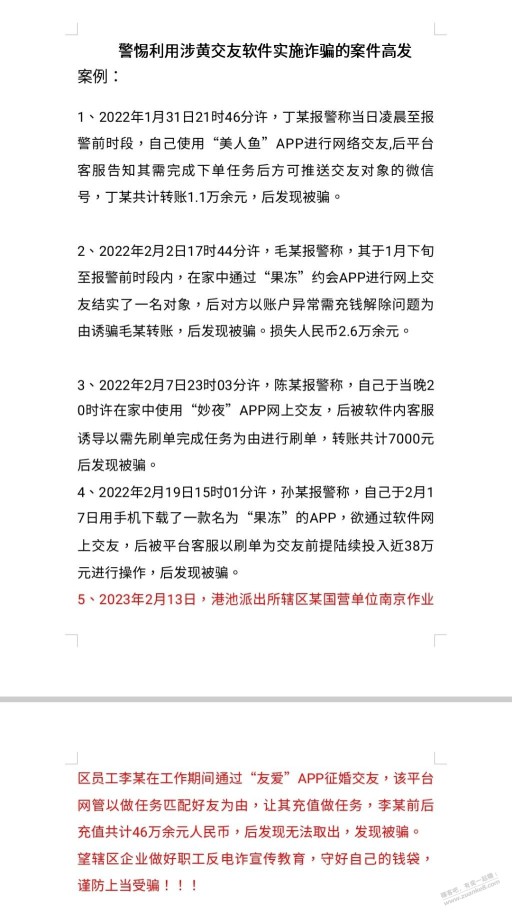 警惕利用涉黄交友软件实施诈骗的案件高发

案例：

1、2022年1月31日21时46分许，丁某报警称当日凌晨至报警前时段，自己使用“美人鱼”APP进行网络交友，后平台客服告知其需完成下单任务后方可推送交友对象的微信号，丁某共计转账1.1万余元，后发现被骗。

2、2022年2月2日17时44分许，毛某报警称，其于1月下旬至报警前时段内，在家中通过“果冻”约会APP进行网上交友结实了一名对象，后对方以账户异常需充钱解除问题为由诱骗毛某转账，后发现被骗。损失人民币2.6万余元。

3、2022年2月7日23时03分许，陈某报警称，自己于当晚20时许在家中使用“妙夜”APP网上交友，后被软件内客服诱导以需先刷单完成任务为由进行刷单，转账共计7000元后发现被骗。

4、2022年2月19日15时01分许，孙某报警称，自己于2月17日用手机下载了一款名为“果冻”的APP，欲通过软件网上交友，后被平台客服以刷单为交友前提陆续投入近38万元进行操作，后发现被骗。

5、2023年2月13日，港池派出所辖区某国营单位南京作业区员工李某在工作期间通过“友爱”APP征婚交友，该平台网管以做任务匹配好友为由，让其充值做任务，李某前后充值共计46万余元人民币，后发现无法取出，发现被骗。望辖区企业做好职工反电诈宣传教育，守好自己的钱袋，谨防上当受骗！！！